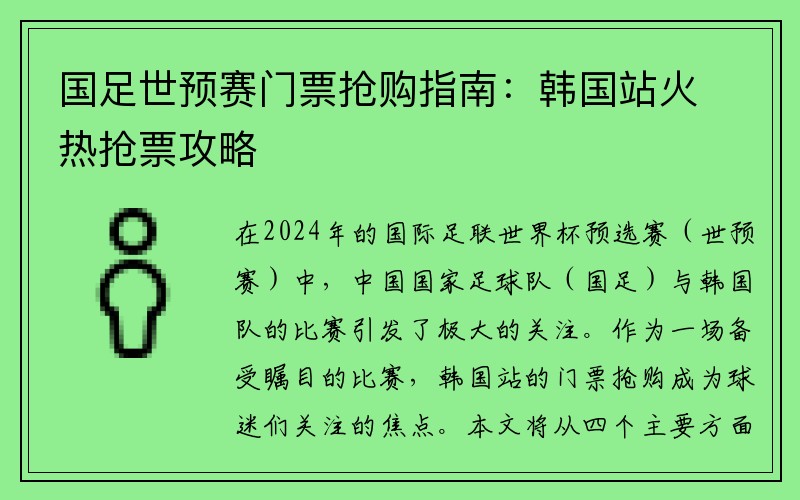 国足世预赛门票抢购指南：韩国站火热抢票攻略

在2024年的国际足联世界杯预选赛（世预赛）中，中国国家足球队（国足）与韩国队的比赛引发了极大的关注。作为一场备受瞩目的比赛，韩国站的门票抢购成为球迷们关注的焦点。本文将从四个主要方面